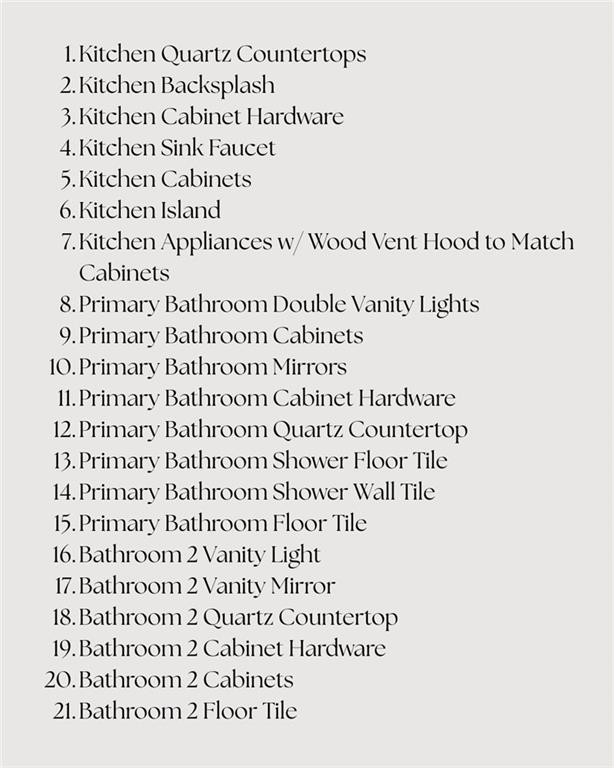 1. Kitchen Quartz Countertops
2. Kitchen Backsplash
3. Kitchen Cabinet Hardware
4. Kitchen Sink Faucet
5. Kitchen Cabinets
6. Kitchen Island
7. Kitchen Appliances w/ Wood Vent Hood to Match Cabinets
8. Primary Bathroom Double Vanity Lights
9. Primary Bathroom Cabinets
10. Primary Bathroom Mirrors
11. Primary Bathroom Cabinet Hardware
12. Primary Bathroom Quartz Countertop
13. Primary Bathroom Shower Floor Tile
14. Primary Bathroom Shower Wall Tile
15. Primary Bathroom Floor Tile
16. Bathroom 2 Vanity Light
17. Bathroom 2 Vanity Mirror
18. Bathroom 2 Quartz Countertop
19. Bathroom 2 Cabinet Hardware
20. Bathroom 2 Cabinets
21. Bathroom 2 Floor Tile